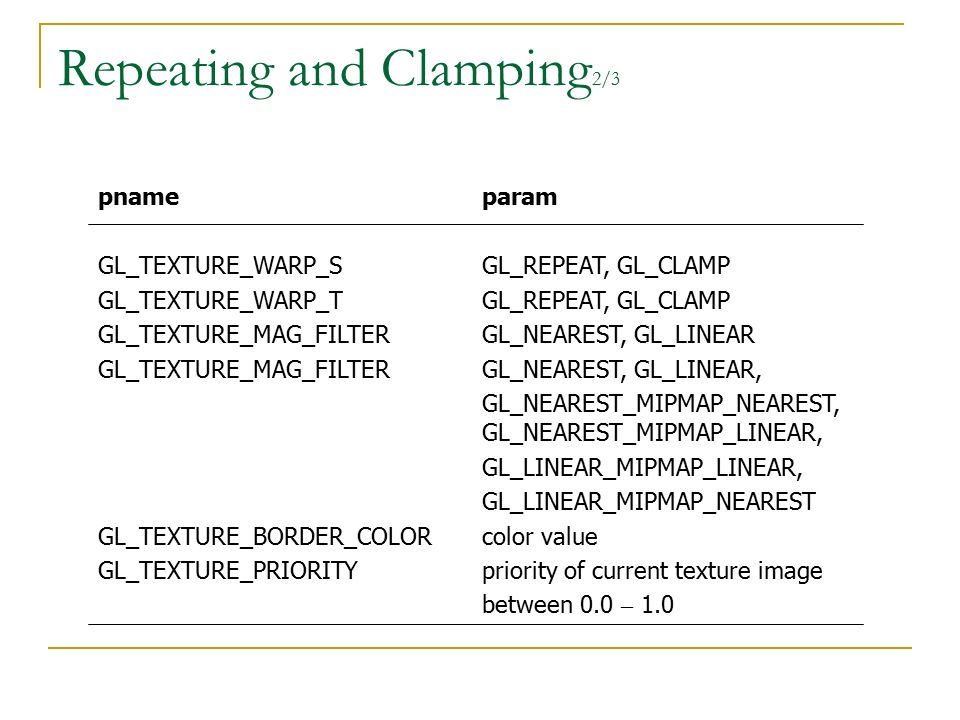 Repeating and Clamping$_{2/3}$

| pname | param |
|---|---|
| GL_TEXTURE_WARP_S | GL_REPEAT, GL_CLAMP |
| GL_TEXTURE_WARP_T | GL_REPEAT, GL_CLAMP |
| GL_TEXTURE_MAG_FILTER | GL_NEAREST, GL_LINEAR |
| GL_TEXTURE_MAG_FILTER | GL_NEAREST, GL_LINEAR, GL_NEAREST_MIPMAP_NEAREST, GL_NEAREST_MIPMAP_LINEAR, GL_LINEAR_MIPMAP_LINEAR, GL_LINEAR_MIPMAP_NEAREST |
| GL_TEXTURE_BORDER_COLOR | color value |
| GL_TEXTURE_PRIORITY | priority of current texture image between 0.0 – 1.0 |